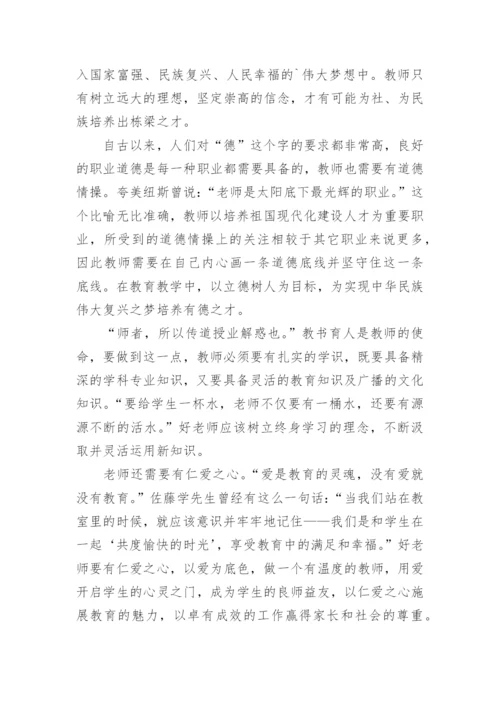 入国家富强、民族复兴、人民幸福的`伟大梦想中。教师只有树立远大的理想，坚定崇高的信念，才有可能为社、为民族培养出栋梁之才。

自古以来，人们对“德”这个字的要求都非常高，良好的职业道德是每一种职业都需要具备的，教师也需要有道德情操。夸美纽斯曾说：“老师是太阳底下最光辉的职业。”这个比喻无比准确，教师以培养祖国现代化建设人才为重要职业，所受到的道德情操上的关注相较于其它职业来说更多，因此教师需要在自己内心画一条道德底线并坚守住这一条底线。在教育教学中，以立德树人为目标，为实现中华民族伟大复兴之梦培养有德之才。

“师者，所以传道授业解惑也。”教书育人是教师的使命，要做到这一点，教师必须要有扎实的学识，既要具备精深的学科专业知识，又要具备灵活的教育知识及广播的文化知识。“要给学生一杯水，老师不仅要有一桶水，还要有源源不断的活水。”好老师应该树立终身学习的理念，不断汲取并灵活运用新知识。

老师还需要有仁爱之心。“爱是教育的灵魂，没有爱就没有教育。”佐藤学先生曾经有这么一句话：“当我们站在教室里的时候，就应该意识并牢牢地记住——我们是和学生在一起‘共度愉快的时光’，享受教育中的满足和幸福。”好老师要有仁爱之心，以爱为底色，做一个有温度的教师，用爱开启学生的心灵之门，成为学生的良师益友，以仁爱之心施展教育的魅力，以卓有成效的工作赢得家长和社会的尊重。